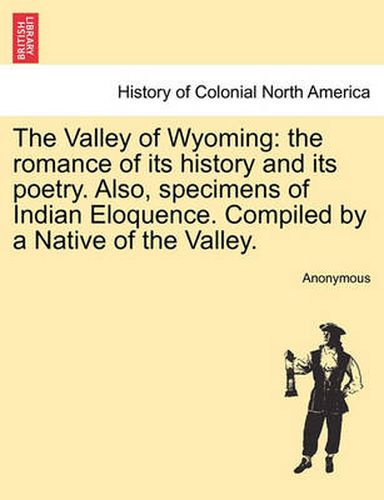 BRITISH LIBRARY

History of Colonial North America

The Valley of Wyoming: the romance of its history and its poetry. Also, specimens of Indian Eloquence. Compiled by a Native of the Valley.

Anonymous